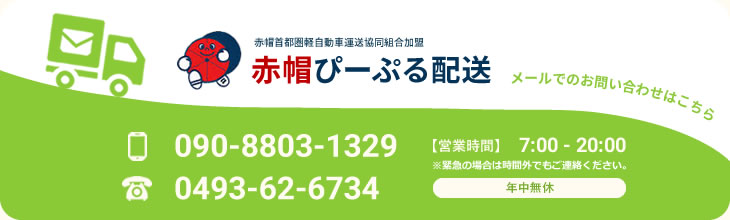 赤帽首都圏軽自動車運送協同組合加盟
赤帽ぴーぷる配送

メールでのお問い合わせはこちら

090-8803-1329
0493-62-6734

【営業時間】 7:00 - 20:00
※緊急の場合は時間外でもご連絡ください。
年中無休